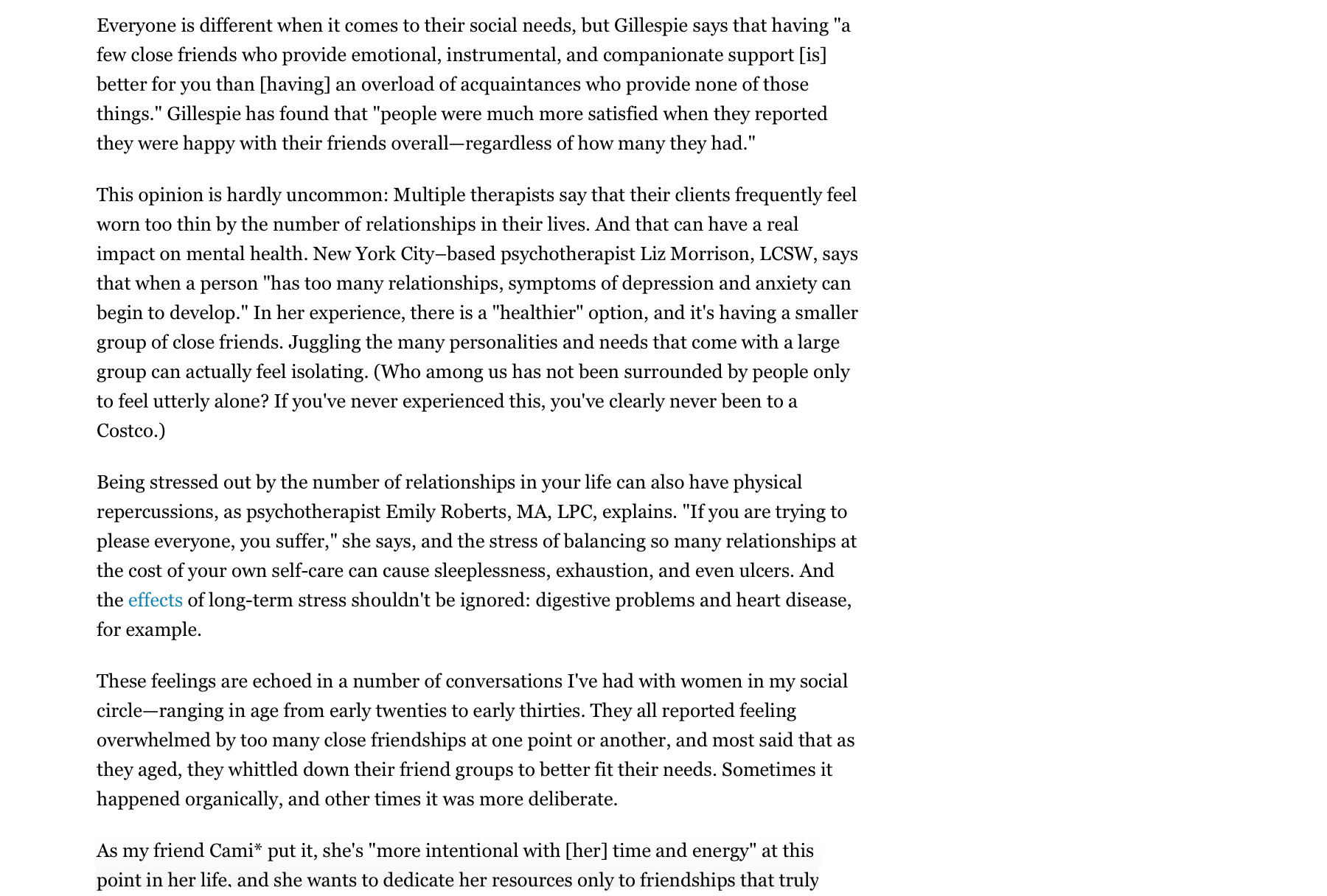 Everyone is different when it comes to their social needs, but Gillespie says that having "a few close friends who provide emotional, instrumental, and companionate support [is] better for you than [having] an overload of acquaintances who provide none of those things." Gillespie has found that "people were much more satisfied when they reported they were happy with their friends overall—regardless of how many they had."

This opinion is hardly uncommon: Multiple therapists say that their clients frequently feel worn too thin by the number of relationships in their lives. And that can have a real impact on mental health. New York City–based psychotherapist Liz Morrison, LCSW, says that when a person "has too many relationships, symptoms of depression and anxiety can begin to develop." In her experience, there is a "healthier" option, and it's having a smaller group of close friends. Juggling the many personalities and needs that come with a large group can actually feel isolating. (Who among us has not been surrounded by people only to feel utterly alone? If you've never experienced this, you've clearly never been to a Costco.)

Being stressed out by the number of relationships in your life can also have physical repercussions, as psychotherapist Emily Roberts, MA, LPC, explains. "If you are trying to please everyone, you suffer," she says, and the stress of balancing so many relationships at the cost of your own self-care can cause sleeplessness, exhaustion, and even ulcers. And the effects of long-term stress shouldn't be ignored: digestive problems and heart disease, for example.

These feelings are echoed in a number of conversations I've had with women in my social circle—ranging in age from early twenties to early thirties. They all reported feeling overwhelmed by too many close friendships at one point or another, and most said that as they aged, they whittled down their friend groups to better fit their needs. Sometimes it happened organically, and other times it was more deliberate.

As my friend Cami* put it, she's "more intentional with [her] time and energy" at this point in her life, and she wants to dedicate her resources only to friendships that truly